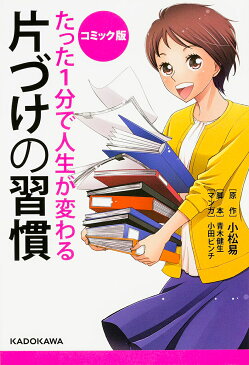 コミック版

たった1分で人生が変わる

片づけの習慣

［原作］小松易
［脚本］青木健生
［マンガ］小田ビンチ

KADOKAWA